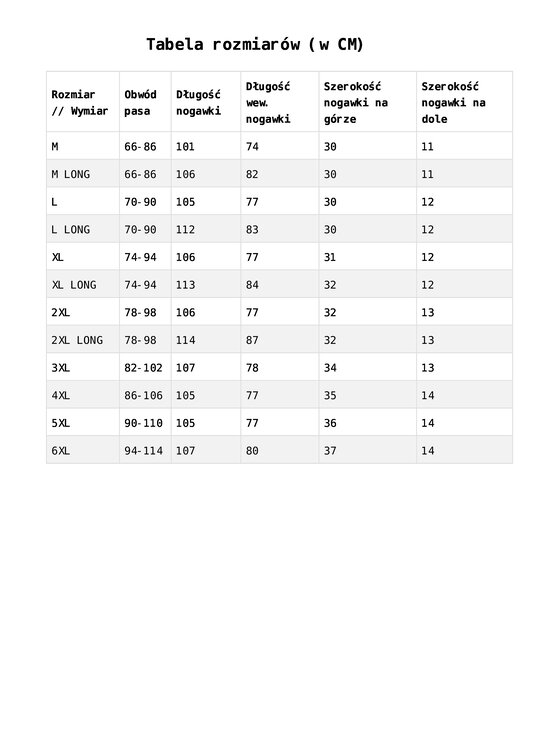 Tabela rozmiarów ( w CM)

| Rozmiar // Wymiar | Obwód pasa | Długość nogawki | Długość wew. nogawki | Szerokość nogawki na górze | Szerokość nogawki na dole |
|---|---|---|---|---|---|
| M | 66-86 | 101 | 74 | 30 | 11 |
| M LONG | 66-86 | 106 | 82 | 30 | 11 |
| L | 70-90 | 105 | 77 | 30 | 12 |
| L LONG | 70-90 | 112 | 83 | 30 | 12 |
| XL | 74-94 | 106 | 77 | 31 | 12 |
| XL LONG | 74-94 | 113 | 84 | 32 | 12 |
| 2XL | 78-98 | 106 | 77 | 32 | 13 |
| 2XL LONG | 78-98 | 114 | 87 | 32 | 13 |
| 3XL | 82-102 | 107 | 78 | 34 | 13 |
| 4XL | 86-106 | 105 | 77 | 35 | 14 |
| 5XL | 90-110 | 105 | 77 | 36 | 14 |
| 6XL | 94-114 | 107 | 80 | 37 | 14 |